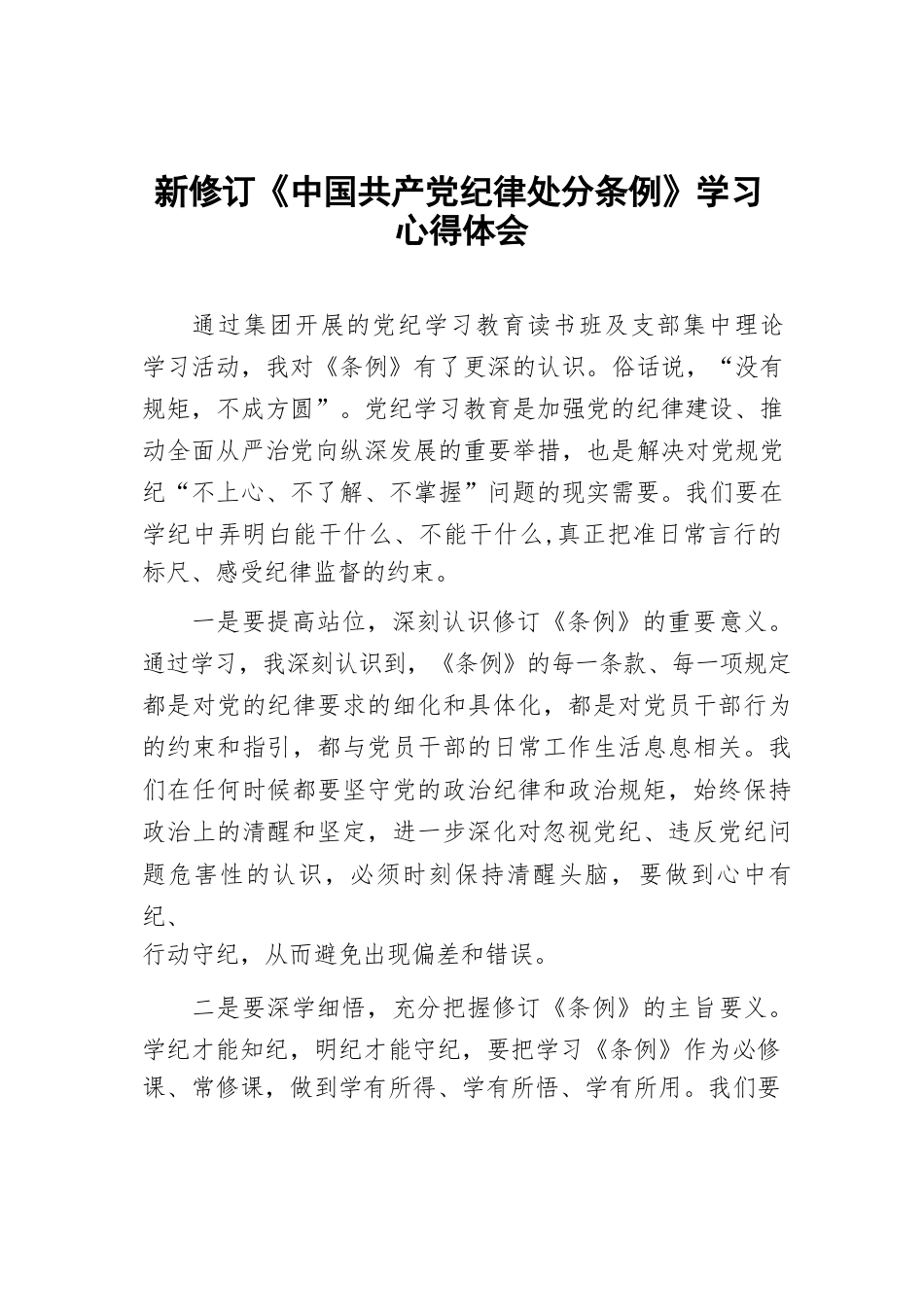 新修订《中国共产党纪律处分条例》学习心得体会

通过集团开展的党纪学习教育读书班及支部集中理论学习活动，我对《条例》有了更深的认识。俗话说，“没有规矩，不成方圆”。党纪学习教育是加强党的纪律建设、推动全面从严治党向纵深发展的重要举措，也是解决对党规党纪“不上心、不了解、不掌握”问题的现实需要。我们要在学纪中弄明白能干什么、不能干什么,真正把准日常言行的标尺、感受纪律监督的约束。

一是要提高站位，深刻认识修订《条例》的重要意义。通过学习，我深刻认识到，《条例》的每一条款、每一项规定都是对党的纪律要求的细化和具体化，都是对党员干部行为的约束和指引，都与党员干部的日常工作生活息息相关。我们在任何时候都要坚守党的政治纪律和政治规矩，始终保持政治上的清醒和坚定，进一步深化对忽视党纪、违反党纪问题危害性的认识，必须时刻保持清醒头脑，要做到心中有纪、
行动守纪，从而避免出现偏差和错误。

二是要深学细悟，充分把握修订《条例》的主旨要义。学纪才能知纪，明纪才能守纪，要把学习《条例》作为必修课、常修课，做到学有所得、学有所悟、学有所用。我们要